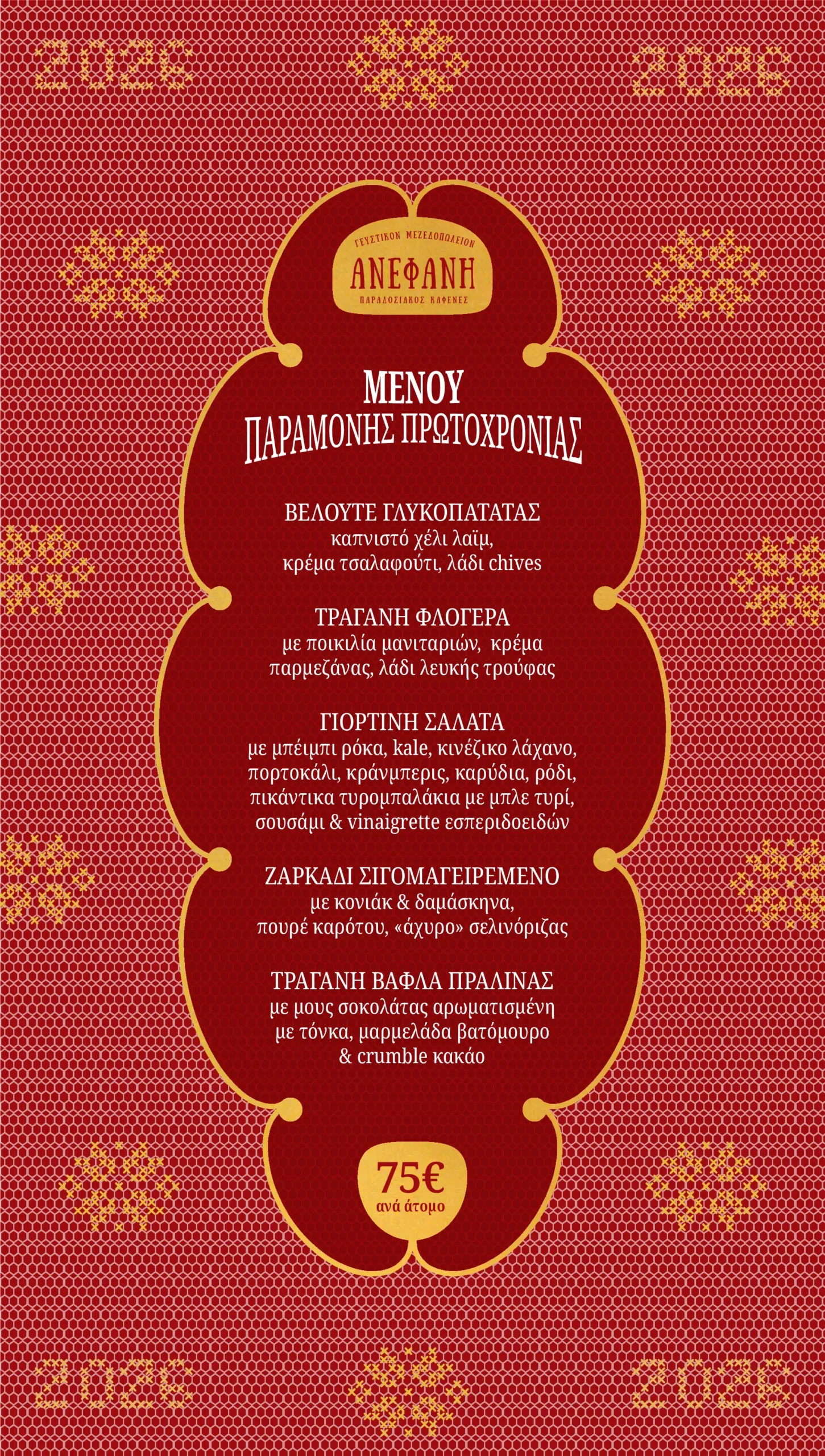 2026 2026

ΓΕΥΣΤΙΚΟΝ ΜΕΖΕΔΟΠΩΛΕΙΟΝ
ΑΝΕΦΑΝΗ
ΠΑΡΑΔΟΣΙΑΚΟΣ ΚΑΦΕΝΕΣ

ΜΕΝΟΥ
ΠΑΡΑΜΟΝΗΣ ΠΡΩΤΟΧΡΟΝΙΑΣ

ΒΕΛΟΥΤΕ ΓΛΥΚΟΠΑΤΑΤΑΣ
καπνιστό χέλι λαϊμ, κρέμα τσαλαφούτι, λάδι chives

ΤΡΑΓΑΝΗ ΦΛΟΓΕΡΑ
με ποικιλία μανιταριών, κρέμα παρμεζάνας, λάδι λευκής τρούφας

ΓΙΟΡΤΙΝΗ ΣΑΛΑΤΑ
με μπέιμπι ρόκα, kale, κινέζικο λάχανο, πορτοκάλι, κράνμπερις, καρύδια, ρόδι, πικάντικα τυρομπαλάκια με μπλε τυρί, σουσάμι & vinaigrette εσπεριδοειδών

ΖΑΡΚΑΔΙ ΣΙΓΟΜΑΓΕΙΡΕΜΕΝΟ
με κονιάκ & δαμάσκηνα, πουρέ καρότου, «άχυρο» σελινόριζας

ΤΡΑΓΑΝΗ ΒΑΦΛΑ ΠΡΑΛΙΝΑΣ
με μους σοκολάτας αρωματισμένη με τόνκα, μαρμελάδα βατόμουρο & crumble κακάο

75€
ανά άτομο

2026 2026